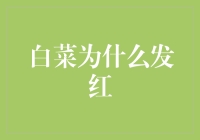 白菜为什么发红